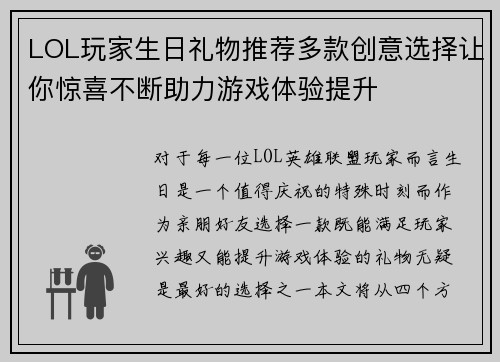 LOL玩家生日礼物推荐多款创意选择让你惊喜不断助力游戏体验提升

对于每一位LOL英雄联盟玩家而言生日是一个值得庆祝的特殊时刻而作为亲朋好友选择一款既能满足玩家兴趣又能提升游戏体验的礼物无疑是最好的选择之一本文将从四个方